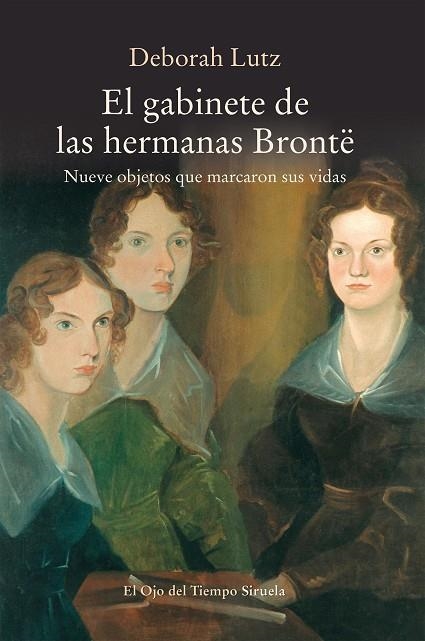 Deborah Lutz

El gabinete de las hermanas Brontë

Nueve objetos que marcaron sus vidas

El Ojo del Tiempo Siruela